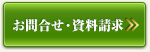 お問合せ・資料請求